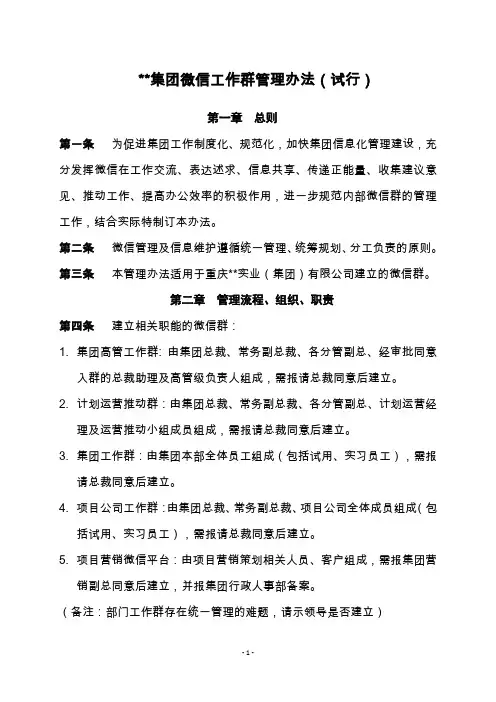 **集团微信工作群管理办法（试行）

第一章 总则

第一条 为促进集团工作制度化、规范化，加快集团信息化管理建设，充分发挥微信在工作交流、表达述求、信息共享、传递正能量、收集建议意见、推动工作、提高办公效率的积极作用，进一步规范内部微信群的管理工作，结合实际特制订本办法。

第二条 微信管理及信息维护遵循统一管理、统筹规划、分工负责的原则。

第三条 本管理办法适用于重庆**实业（集团）有限公司建立的微信群。

第二章 管理流程、组织、职责

第四条 建立相关职能的微信群：

1. 集团高管工作群：由集团总裁、常务副总裁、各分管副总、经审批同意入群的总裁助理及高管级负责人组成，需报请总裁同意后建立。

2. 计划运营推动群：由集团总裁、常务副总裁、各分管副总、计划运营经理及运营推动小组成员组成，需报请总裁同意后建立。

3. 集团工作群：由集团本部全体员工组成（包括试用、实习员工），需报请总裁同意后建立。

4. 项目公司工作群：由集团总裁、常务副总裁、项目公司全体成员组成（包括试用、实习员工），需报请总裁同意后建立。

5. 项目营销微信平台：由项目营销策划相关人员、客户组成，需报集团营销副总同意后建立，并报集团行政人事部备案。

（备注：部门工作群存在统一管理的难题，请示领导是否建立）

- 1 -